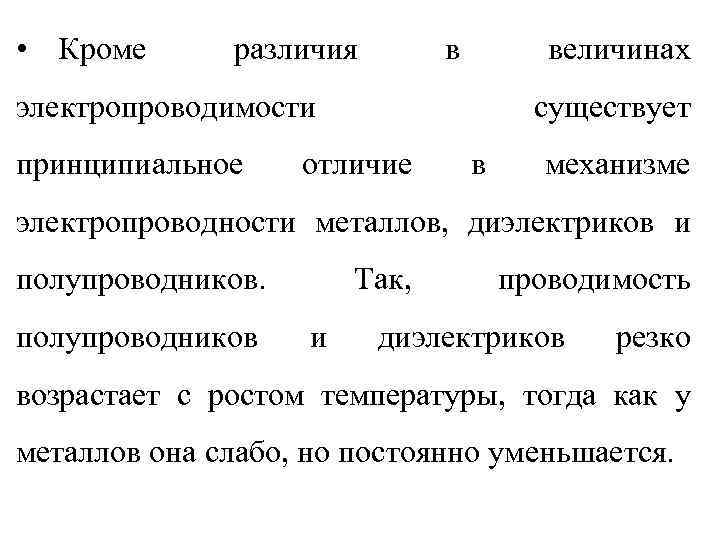 • Кроме различия в величинах электропроводимости существует принципиальное отличие в механизме электропроводности металлов, диэлектриков и полупроводников. Так, проводимость полупроводников и диэлектриков резко возрастает с ростом температуры, тогда как у металлов она слабо, но постоянно уменьшается.